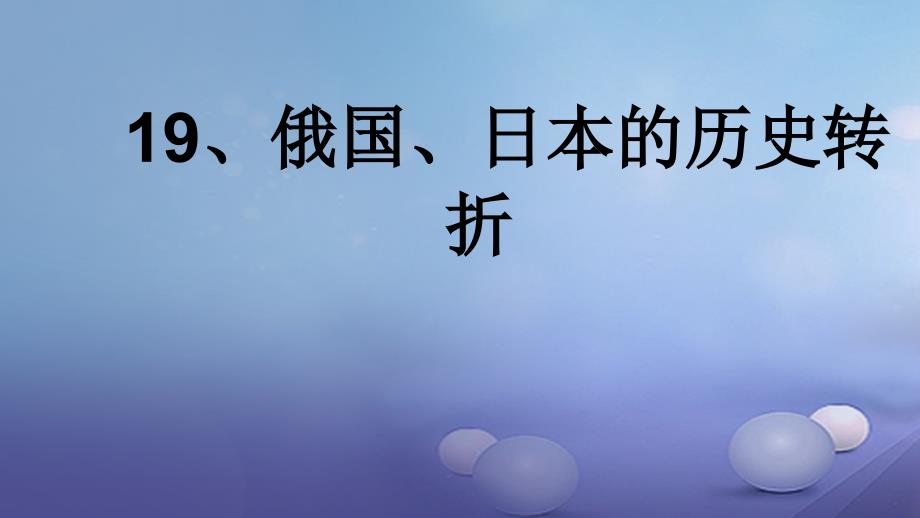 19、俄国、日本的历史转折